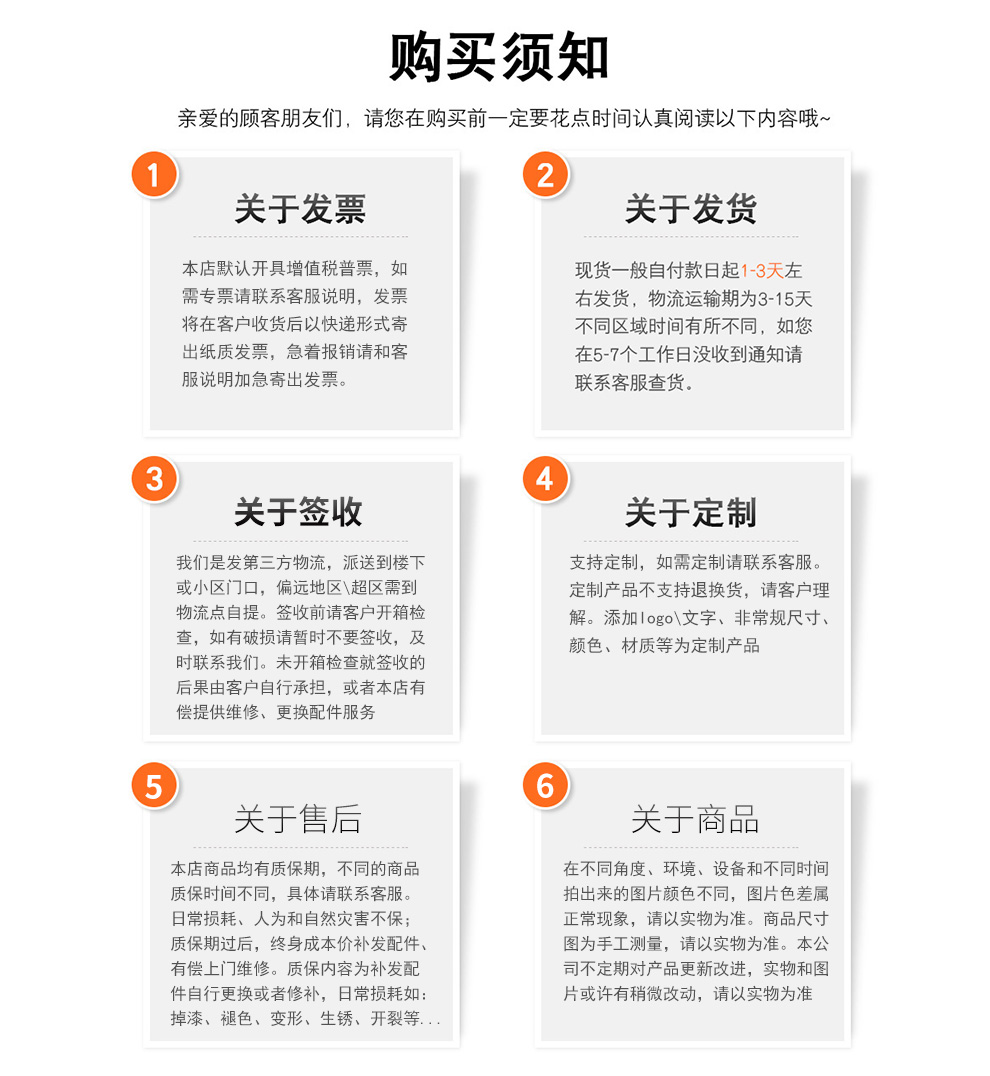 购买须知

亲爱的顾客朋友们，请您在购买前一定要花点时间认真阅读以下内容哦~

1

关于发票

本店默认开具增值税普票，如需专票请联系客服说明，发票将在客户收货后以快递形式寄出纸质发票，急着报销请和客服说明加急寄出发票。

2

关于发货

现货一般自付款日起1-3天左右发货，物流运输期为3-15天不同区域时间有所不同，如您在5-7个工作日没收到通知请联系客服查货。

3

关于签收

我们是发第三方物流，派送到楼下或小区门口，偏远地区\超区需到物流点自提。签收前请客户开箱检查，如有破损请暂时不要签收，及时联系我们。未开箱检查就签收的后果由客户自行承担，或者本店有偿提供维修、更换配件服务

4

关于定制

支持定制，如需定制请联系客服。定制产品不支持退换货，请客户理解。添加logo\文字、非常规尺寸、颜色、材质等为定制产品

5

关于售后

本店商品均有质保期，不同的商品质保时间不同，具体请联系客服。日常损耗、人为和自然灾害不保；质保期过后，终身成本价补发配件、有偿上门维修。质保内容为补发配件自行更换或者修补，日常损耗如：掉漆、褪色、变形、生锈、开裂等...

6

关于商品

在不同角度、环境、设备和不同时间拍出来的图片颜色不同，图片色差属正常现象，请以实物为准。商品尺寸图为手工测量，请以实物为准。本公司不定期对产品更新改进，实物和图片或许有稍微改动，请以实物为准